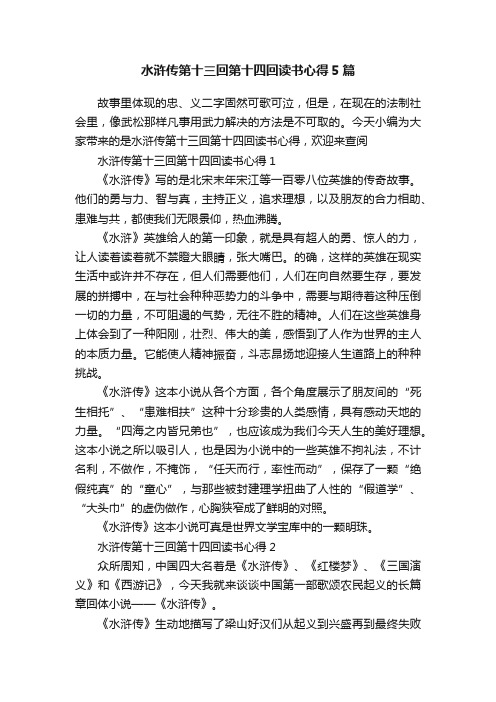 水浒传第十三回第十四回读书心得5篇

故事里体现的忠、义二字固然可歌可泣，但是，在现在的法制社会里，像武松那样凡事用武力解决的方法是不可取的。今天小编为大家带来的是水浒传第十三回第十四回读书心得，欢迎来查阅

水浒传第十三回第十四回读书心得1

《水浒传》写的是北宋末年宋江等一百零八位英雄的传奇故事。他们的勇与力、智与真，主持正义，追求理想，以及朋友的合力相助、患难与共，都使我们无限景仰，热血沸腾。

《水浒》英雄给人的第一印象，就是具有超人的勇、惊人的力，让人读着读着就不禁瞪大眼睛，张大嘴巴。的确，这样的英雄在现实生活中或许并不存在，但人们需要他们，人们在向自然要生存，要发展的拼搏中，在与社会种种恶势力的斗争中，需要与期待着这种压倒一切的力量，不可阻遏的气势，无往不胜的精神。人们在这些英雄身上体会到了一种阳刚，壮烈、伟大的美，感悟到了人作为世界的主人的本质力量。它能使人精神振奋，斗志昂扬地迎接人生道路上的种种挑战。

《水浒传》这本小说从各个方面，各个角度展示了朋友间的“死生相托”、“患难相扶”这种十分珍贵的人类感情，具有感动天地的力量。“四海之内皆兄弟也”，也应该成为我们今天人生的美好理想。这本小说之所以吸引人，也是因为小说中的一些英雄不拘礼法，不计名利，不做作，不掩饰，“任天而行，率性而动”，保存了一颗“绝假纯真”的“童心”，与那些被封建理学扭曲了人性的“假道学”、“大头巾”的虚伪做作，心胸狭窄成了鲜明的对照。

《水浒传》这本小说可真是世界文学宝库中的一颗明珠。

水浒传第十三回第十四回读书心得2

众所周知，中国四大名著是《水浒传》、《红楼梦》、《三国演义》和《西游记》，今天我就来谈谈中国第一部歌颂农民起义的长篇章回体小说——《水浒传》。

《水浒传》生动地描写了梁山好汉们从起义到兴盛再到最终失败